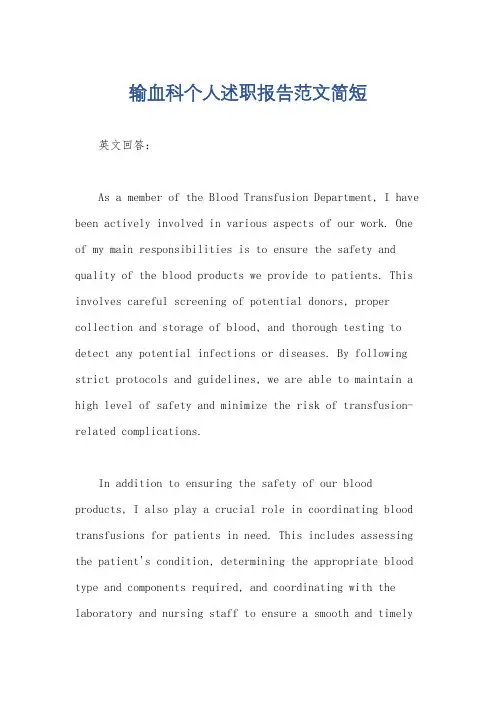 输血科个人述职报告范文简短

英文回答：

As a member of the Blood Transfusion Department, I have been actively involved in various aspects of our work. One of my main responsibilities is to ensure the safety and quality of the blood products we provide to patients. This involves careful screening of potential donors, proper collection and storage of blood, and thorough testing to detect any potential infections or diseases. By following strict protocols and guidelines, we are able to maintain a high level of safety and minimize the risk of transfusion-related complications.

In addition to ensuring the safety of our blood products, I also play a crucial role in coordinating blood transfusions for patients in need. This includes assessing the patient's condition, determining the appropriate blood type and components required, and coordinating with the laboratory and nursing staff to ensure a smooth and timely